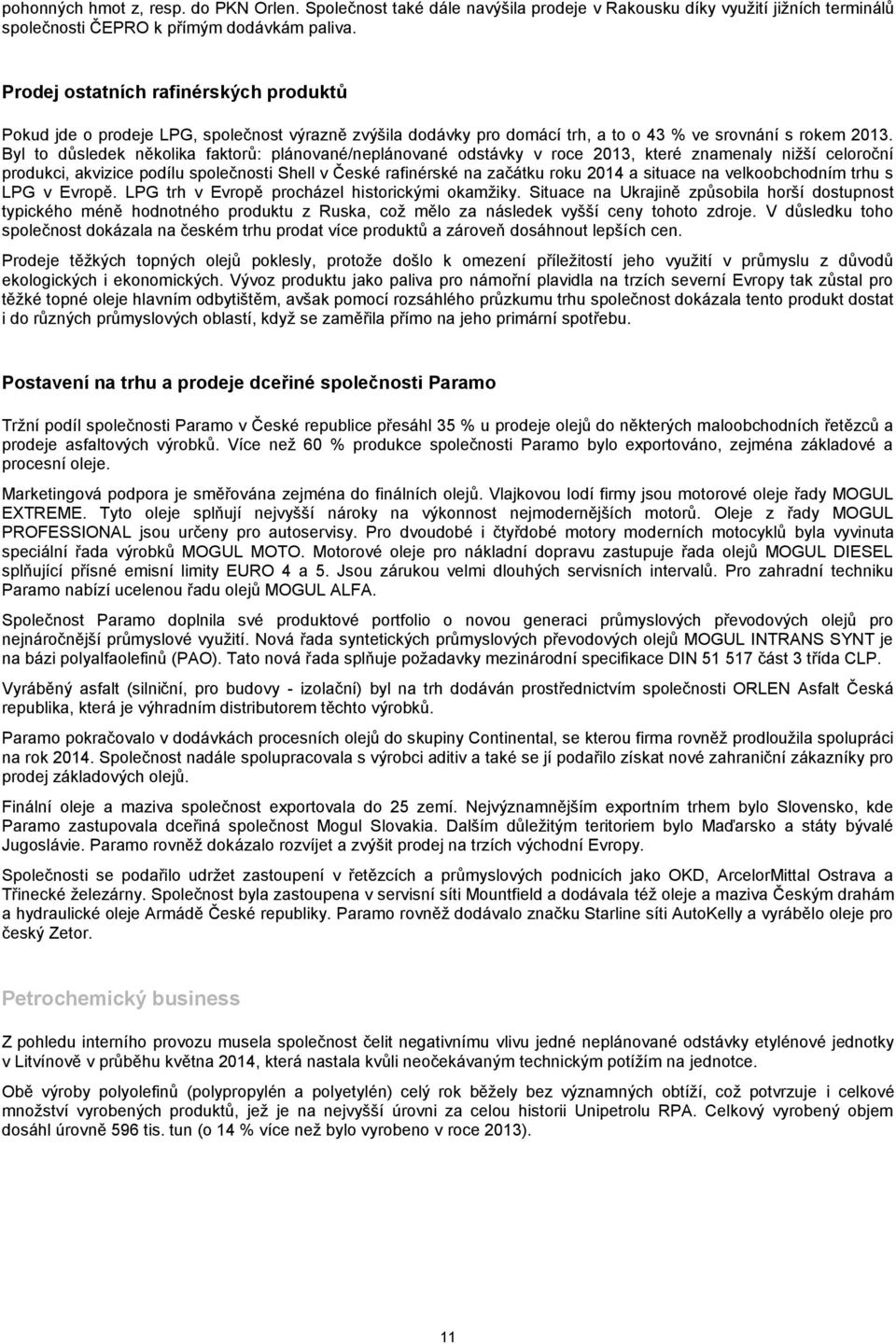 pohonných hmot z, resp. do PKN Orlen. Společnost také dále navýšila prodeje v Rakousku díky využití jižních terminálů společnosti ČEPRO k přímým dodávkám paliva.

Prodej ostatních rafinérských produktů

Pokud jde o prodeje LPG, společnost výrazně zvýšila dodávky pro domácí trh, a to o 43 % ve srovnání s rokem 2013. Byl to důsledek několika faktorů: plánované/neplánované odstávky v roce 2013, které znamenaly nižší celoroční produkci, akvizice podílu společnosti Shell v České rafinérské na začátku roku 2014 a situace na velkoobchodním trhu s LPG v Evropě. LPG trh v Evropě procházel historickými okamžiky. Situace na Ukrajině způsobila horší dostupnost typického méně hodnotného produktu z Ruska, což mělo za následek vyšší ceny tohoto zdroje. V důsledku toho společnost dokázala na českém trhu prodat více produktů a zároveň dosáhnout lepších cen.

Prodeje těžkých topných olejů poklesly, protože došlo k omezení příležitostí jeho využití v průmyslu z důvodů ekologických i ekonomických. Vývoz produktu jako paliva pro námořní plavidla na trzích severní Evropy tak zůstal pro těžké topné oleje hlavním odbytištěm, avšak pomocí rozsáhlého průzkumu trhu společnost dokázala tento produkt dostat i do různých průmyslových oblastí, když se zaměřila přímo na jeho primární spotřebu.

Postavení na trhu a prodeje dceřiné společnosti Paramo

Tržní podíl společnosti Paramo v České republice přesáhl 35 % u prodeje olejů do některých maloobchodních řetězců a prodeje asfaltových výrobků. Více než 60 % produkce společnosti Paramo bylo exportováno, zejména základové a procesní oleje.

Marketingová podpora je směřována zejména do finálních olejů. Vlajkovou lodí firmy jsou motorové oleje řady MOGUL EXTREME. Tyto oleje splňují nejvyšší nároky na výkonnost nejmodernějších motorů. Oleje z řady MOGUL PROFESSIONAL jsou určeny pro autoservisy. Pro dvoudobé i čtyřdobé motory moderních motocyklů byla vyvinuta speciální řada výrobků MOGUL MOTO. Motorové oleje pro nákladní dopravu zastupuje řada olejů MOGUL DIESEL splňující přísné emisní limity EURO 4 a 5. Jsou zárukou velmi dlouhých servisních intervalů. Pro zahradní techniku Paramo nabízí ucelenou řadu olejů MOGUL ALFA.

Společnost Paramo doplnila své produktové portfolio o novou generaci průmyslových převodových olejů pro nejnáročnější průmyslové využití. Nová řada syntetických průmyslových převodových olejů MOGUL INTRANS SYNT je na bázi polyalfaolefinů (PAO). Tato nová řada splňuje požadavky mezinárodní specifikace DIN 51 517 část 3 třída CLP.

Vyráběný asfalt (silniční, pro budovy - izolační) byl na trh dodáván prostřednictvím společnosti ORLEN Asfalt Česká republika, která je výhradním distributorem těchto výrobků.

Paramo pokračovalo v dodávkách procesních olejů do skupiny Continental, se kterou firma rovněž prodloužila spolupráci na rok 2014. Společnost nadále spolupracovala s výrobci aditiv a také se jí podařilo získat nové zahraniční zákazníky pro prodej základových olejů.

Finální oleje a maziva společnost exportovala do 25 zemí. Nejvýznamnějším exportním trhem bylo Slovensko, kde Paramo zastupovala dceřiná společnost Mogul Slovakia. Dalším důležitým teritoriem bylo Maďarsko a státy bývalé Jugoslávie. Paramo rovněž dokázalo rozvíjet a zvýšit prodej na trzích východní Evropy.

Společnosti se podařilo udržet zastoupení v řetězcích a průmyslových podnicích jako OKD, ArcelorMittal Ostrava a Třinecké železárny. Společnost byla zastoupena v servisní síti Mountfield a dodávala též oleje a maziva Českým drahám a hydraulické oleje Armádě České republiky. Paramo rovněž dodávalo značku Starline síti AutoKelly a vyrábělo oleje pro český Zetor.

Petrochemický business

Z pohledu interního provozu musela společnost čelit negativnímu vlivu jedné neplánované odstávky etylénové jednotky v Litvínově v průběhu května 2014, která nastala kvůli neočekávaným technickým potížím na jednotce.

Obě výroby polyolefinů (polypropylén a polyetylén) celý rok běžely bez významných obtíží, což potvrzuje i celkové množství vyrobených produktů, jež je na nejvyšší úrovni za celou historii Unipetrolu RPA. Celkový vyrobený objem dosáhl úrovně 596 tis. tun (o 14 % více než bylo vyrobeno v roce 2013).

11